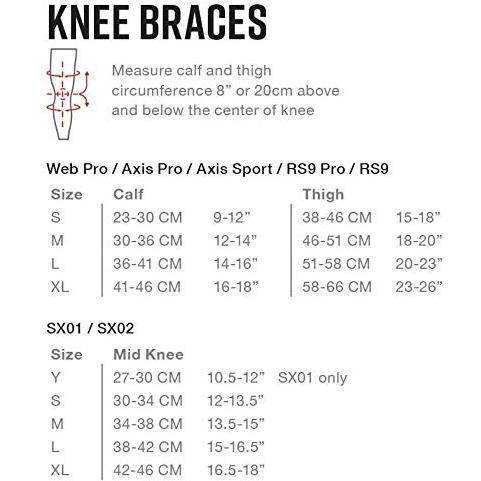 KNEE BRACES

Measure calf and thigh circumference 8” or 20cm above and below the center of knee

Web Pro / Axis Pro / Axis Sport / RS9 Pro / RS9

| Size | Calf | | Thigh | |
|---|---|---|---|---|
| S | 23-30 CM | 9-12” | 38-46 CM | 15-18” |
| M | 30-36 CM | 12-14” | 46-51 CM | 18-20” |
| L | 36-41 CM | 14-16” | 51-58 CM | 20-23” |
| XL | 41-46 CM | 16-18” | 58-66 CM | 23-26” |

SX01 / SX02

| Size | Mid Knee | | |
|---|---|---|---|
| Y | 27-30 CM | 10.5-12” | SX01 only |
| S | 30-34 CM | 12-13.5” | |
| M | 34-38 CM | 13.5-15” | |
| L | 38-42 CM | 15-16.5” | |
| XL | 42-46 CM | 16.5-18” | |